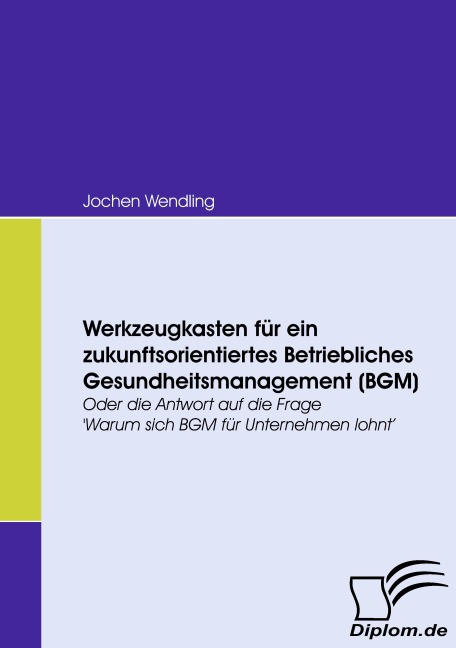 Jochen Wendling

Werkzeugkasten für ein zukunftsorientiertes Betriebliches Gesundheitsmanagement (BGM)

Oder die Antwort auf die Frage 'Warum sich BGM für Unternehmen lohnt'

Diplom.de